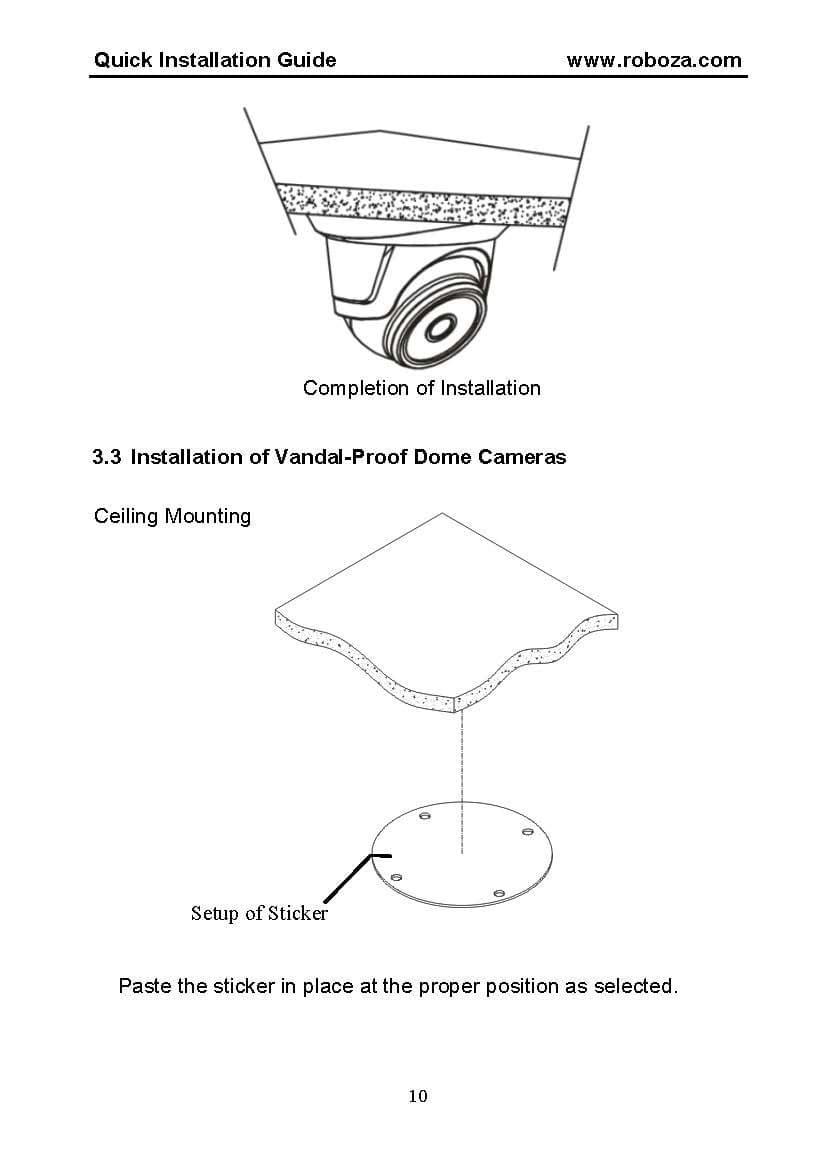 Quick Installation Guide www.roboza.com

Completion of Installation

3.3 Installation of Vandal-Proof Dome Cameras

Ceiling Mounting

Setup of Sticker

Paste the sticker in place at the proper position as selected.

10